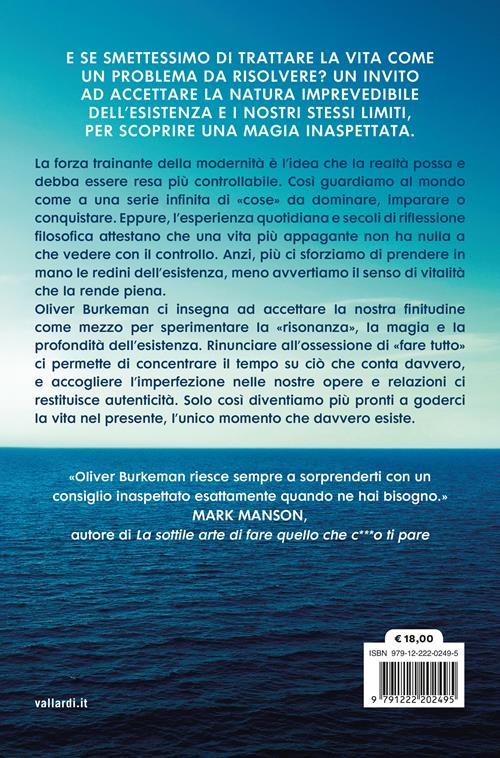 E SE SMETTESSIMO DI TRATTARE LA VITA COME UN PROBLEMA DA RISOLVERE? UN INVITO AD ACCETTARE LA NATURA IMPREVEDIBILE DELL'ESISTENZA E I NOSTRI STESSI LIMITI, PER SCOPRIRE UNA MAGIA INASPETTATA.

La forza trainante della modernità è l'idea che la realtà possa e debba essere resa più controllabile. Così guardiamo al mondo come a una serie infinita di «cose» da dominare, imparare o conquistare. Eppure, l'esperienza quotidiana e secoli di riflessione filosofica attestano che una vita più appagante non ha nulla a che vedere con il controllo. Anzi, più ci sforziamo di prendere in mano le redini dell'esistenza, meno avvertiamo il senso di vitalità che la rende piena.
Oliver Burkeman ci insegna ad accettare la nostra finitudine come mezzo per sperimentare la «risonanza», la magia e la profondità dell'esistenza. Rinunciare all'ossessione di «fare tutto» ci permette di concentrare il tempo su ciò che conta davvero, e accogliere l'imperfezione nelle nostre opere e relazioni ci restituisce autenticità. Solo così diventiamo più pronti a goderci la vita nel presente, l'unico momento che davvero esiste.

«Oliver Burkeman riesce sempre a sorprenderti con un consiglio inaspettato esattamente quando ne hai bisogno.»
MARK MANSON,
autore di La sottile arte di fare quello che c***o ti pare

€ 18,00
ISBN 979-12-222-0249-5
9 791222 202495

vallardi.it